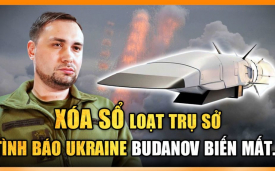 XÓA SỔ LOẠT TRỤ SỞ
TÌNH BÁO UKRAINE BUDANOV BIẾN MẤT.